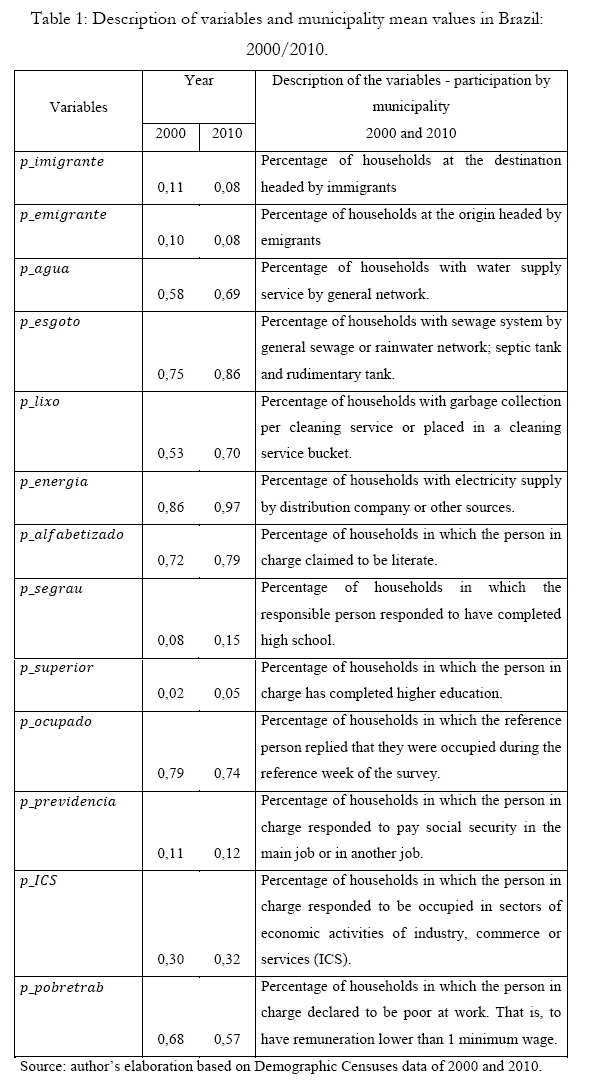 Table 1: Description of variables and municipality mean values in Brazil: 2000/2010.

| Variables | Year 2000 | Year 2010 | Description of the variables - participation by municipality 2000 and 2010 |
|---|---|---|---|
| $p\_imigrante$ | 0,11 | 0,08 | Percentage of households at the destination headed by immigrants |
| $p\_emigrante$ | 0,10 | 0,08 | Percentage of households at the origin headed by emigrants |
| $p\_agua$ | 0,58 | 0,69 | Percentage of households with water supply service by general network. |
| $p\_esgoto$ | 0,75 | 0,86 | Percentage of households with sewage system by general sewage or rainwater network; septic tank and rudimentary tank. |
| $p\_lixo$ | 0,53 | 0,70 | Percentage of households with garbage collection per cleaning service or placed in a cleaning service bucket. |
| $p\_energia$ | 0,86 | 0,97 | Percentage of households with electricity supply by distribution company or other sources. |
| $p\_alfabetizado$ | 0,72 | 0,79 | Percentage of households in which the person in charge claimed to be literate. |
| $p\_segrau$ | 0,08 | 0,15 | Percentage of households in which the responsible person responded to have completed high school. |
| $p\_superior$ | 0,02 | 0,05 | Percentage of households in which the person in charge has completed higher education. |
| $p\_ocupado$ | 0,79 | 0,74 | Percentage of households in which the reference person replied that they were occupied during the reference week of the survey. |
| $p\_previdencia$ | 0,11 | 0,12 | Percentage of households in which the person in charge responded to pay social security in the main job or in another job. |
| $p\_ICS$ | 0,30 | 0,32 | Percentage of households in which the person in charge responded to be occupied in sectors of economic activities of industry, commerce or services (ICS). |
| $p\_pobretrab$ | 0,68 | 0,57 | Percentage of households in which the person in charge declared to be poor at work. That is, to have remuneration lower than 1 minimum wage. |

Source: author's elaboration based on Demographic Censuses data of 2000 and 2010.